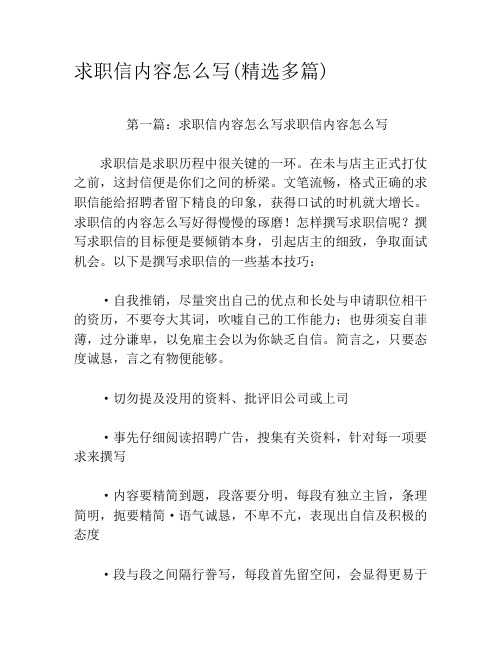 求职信内容怎么写(精选多篇)

第一篇：求职信内容怎么写求职信内容怎么写

求职信是求职历程中很关键的一环。在未与店主正式打仗之前，这封信便是你们之间的桥梁。文笔流畅，格式正确的求职信能给招聘者留下精良的印象，获得口试的时机就大增长。求职信的内容怎么写好得慢慢的琢磨！怎样撰写求职信呢？撰写求职信的目标便是要倾销本身，引起店主的细致，争取面试机会。以下是撰写求职信的一些基本技巧：

·自我推销，尽量突出自己的优点和长处与申请职位相干的资历，不要夸大其词，吹嘘自己的工作能力；也毋须妄自菲薄，过分谦卑，以免雇主会以为你缺乏自信。简言之，只要态度诚恳，言之有物便能够。

·切勿提及没用的资料、批评旧公司或上司

·事先仔细阅读招聘广告，搜集有关资料，针对每一项要求来撰写

·内容要精简到题，段落要分明，每段有独立主旨，条理简明，扼要精简·语气诚恳，不卑不亢，表现出自信及积极的态度

·段与段之间隔行誊写，每段首先留空间，会显得更易于